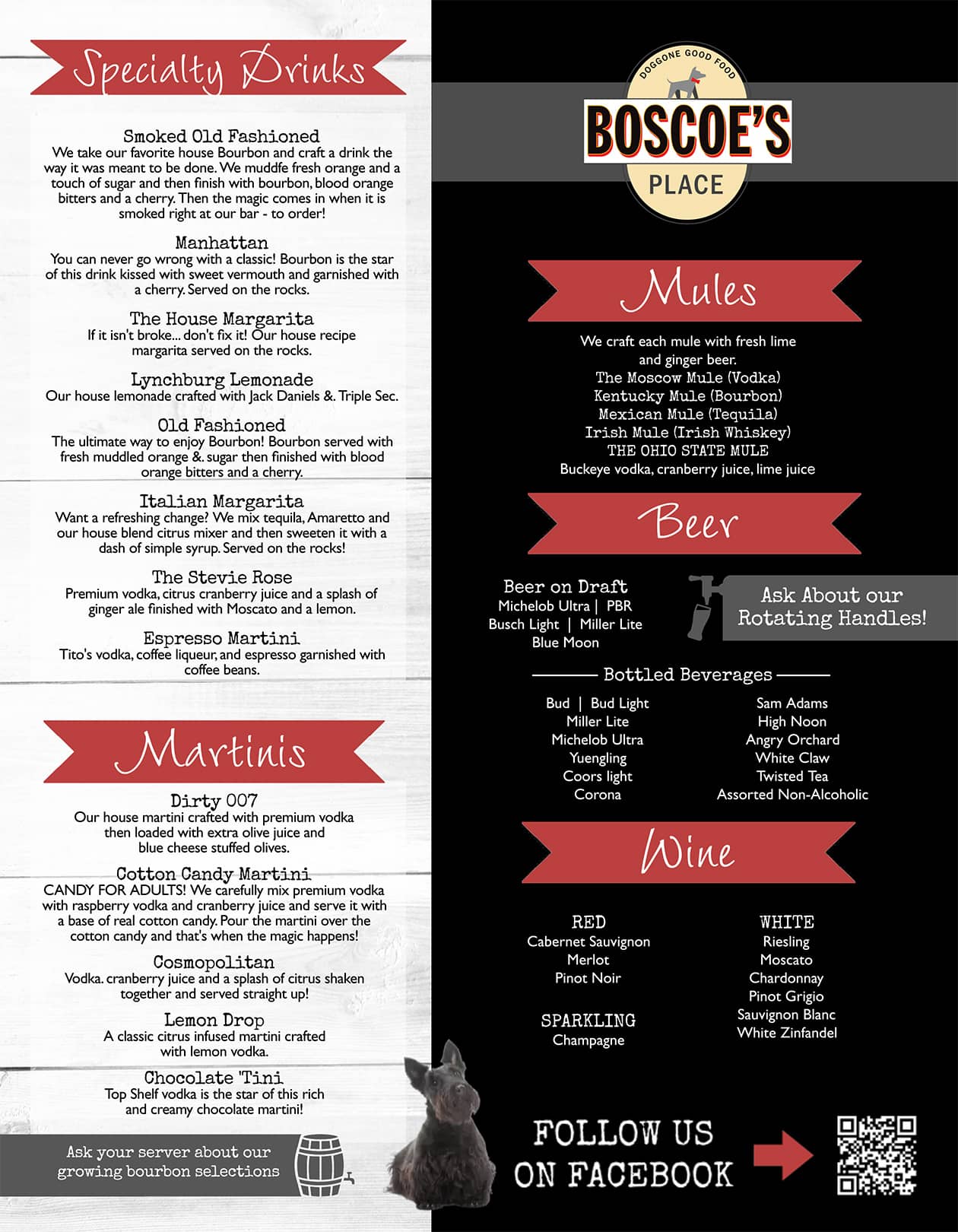 Specialty Drinks

Smoked Old Fashioned
We take our favorite house Bourbon and craft a drink the way it was meant to be done. We muddfe fresh orange and a touch of sugar and then finish with bourbon, blood orange bitters and a cherry. Then the magic comes in when it is smoked right at our bar - to order!

Manhattan
You can never go wrong with a classic! Bourbon is the star of this drink kissed with sweet vermouth and garnished with a cherry. Served on the rocks.

The House Margarita
If it isn't broke... don't fix it! Our house recipe margarita served on the rocks.

Lynchburg Lemonade
Our house lemonade crafted with Jack Daniels &. Triple Sec.

Old Fashioned
The ultimate way to enjoy Bourbon! Bourbon served with fresh muddled orange &. sugar then finished with blood orange bitters and a cherry.

Italian Margarita
Want a refreshing change? We mix tequila, Amaretto and our house blend citrus mixer and then sweeten it with a dash of simple syrup. Served on the rocks!

The Stevie Rose
Premium vodka, citrus cranberry juice and a splash of ginger ale finished with Moscato and a lemon.

Espresso Martini
Tito's vodka, coffee liqueur, and espresso garnished with coffee beans.

Martinis

Dirty 007
Our house martini crafted with premium vodka then loaded with extra olive juice and blue cheese stuffed olives.

Cotton Candy Martini
CANDY FOR ADULTS! We carefully mix premium vodka with raspberry vodka and cranberry juice and serve it with a base of real cotton candy. Pour the martini over the cotton candy and that's when the magic happens!

Cosmopolitan
Vodka. cranberry juice and a splash of citrus shaken together and served straight up!

Lemon Drop
A classic citrus infused martini crafted with lemon vodka.

Chocolate 'Tini
Top Shelf vodka is the star of this rich and creamy chocolate martini!

Ask your server about our growing bourbon selections

DOGGONE GOOD FOOD
BOSCOE'S
PLACE

Mules

We craft each mule with fresh lime and ginger beer.
The Moscow Mule (Vodka)
Kentucky Mule (Bourbon)
Mexican Mule (Tequila)
Irish Mule (Irish Whiskey)
THE OHIO STATE MULE
Buckeye vodka, cranberry juice, lime juice

Beer

Beer on Draft
Michelob Ultra | PBR
Busch Light | Miller Lite
Blue Moon

Ask About our Rotating Handles!

Bottled Beverages

Bud | Bud Light
Miller Lite
Michelob Ultra
Yuengling
Coors light
Corona

Sam Adams
High Noon
Angry Orchard
White Claw
Twisted Tea
Assorted Non-Alcoholic

Wine

RED
Cabernet Sauvignon
Merlot
Pinot Noir

SPARKLING
Champagne

WHITE
Riesling
Moscato
Chardonnay
Pinot Grigio
Sauvignon Blanc
White Zinfandel

FOLLOW US ON FACEBOOK